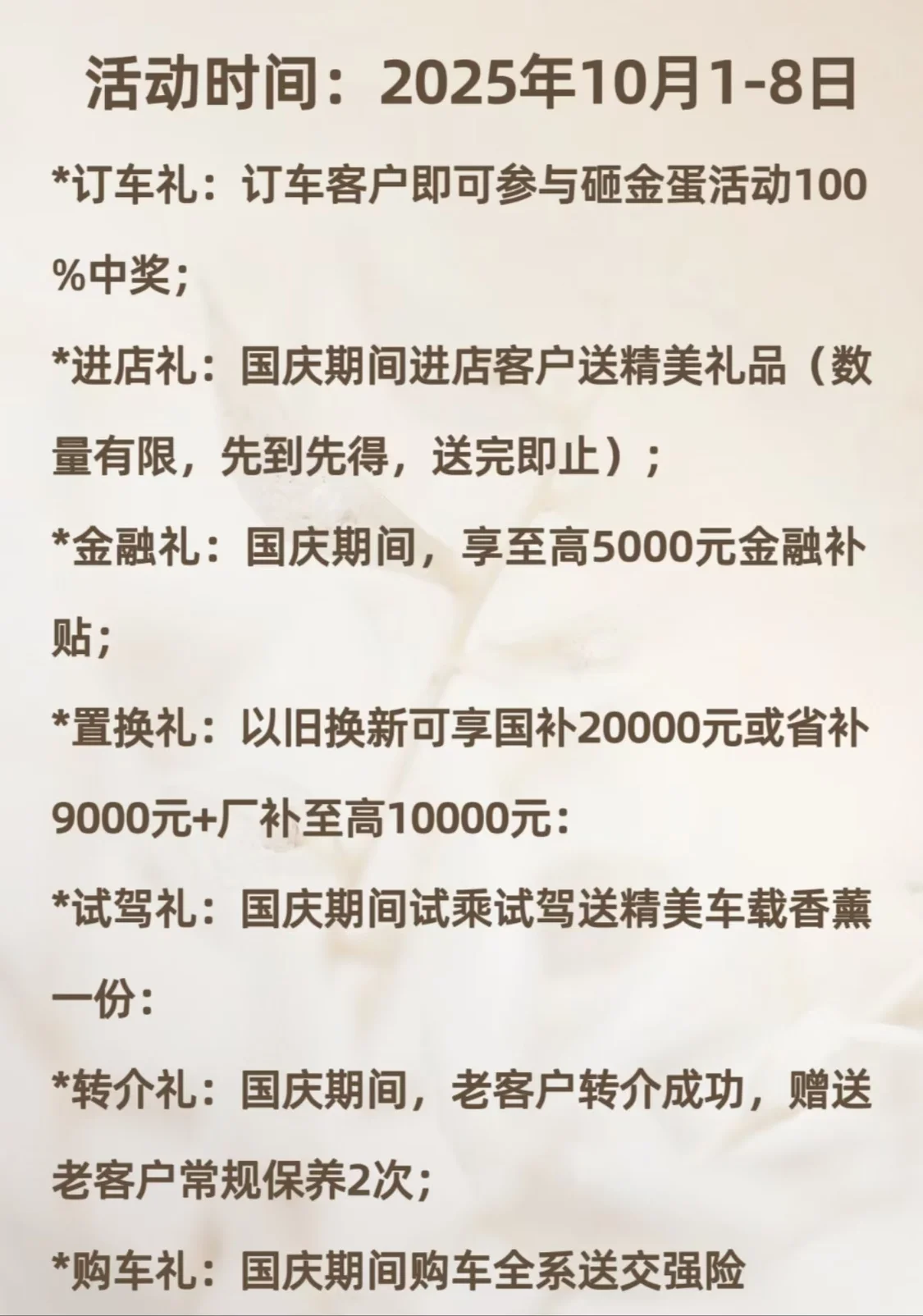 活动时间：2025年10月1-8日

*订车礼：订车客户即可参与砸金蛋活动100%中奖；

*进店礼：国庆期间进店客户送精美礼品（数量有限，先到先得，送完即止）；

*金融礼：国庆期间，享至高5000元金融补贴；

*置换礼：以旧换新可享国补20000元或省补9000元+厂补至高10000元：

*试驾礼：国庆期间试乘试驾送精美车载香薰一份：

*转介礼：国庆期间，老客户转介成功，赠送老客户常规保养2次；

*购车礼：国庆期间购车全系送交强险